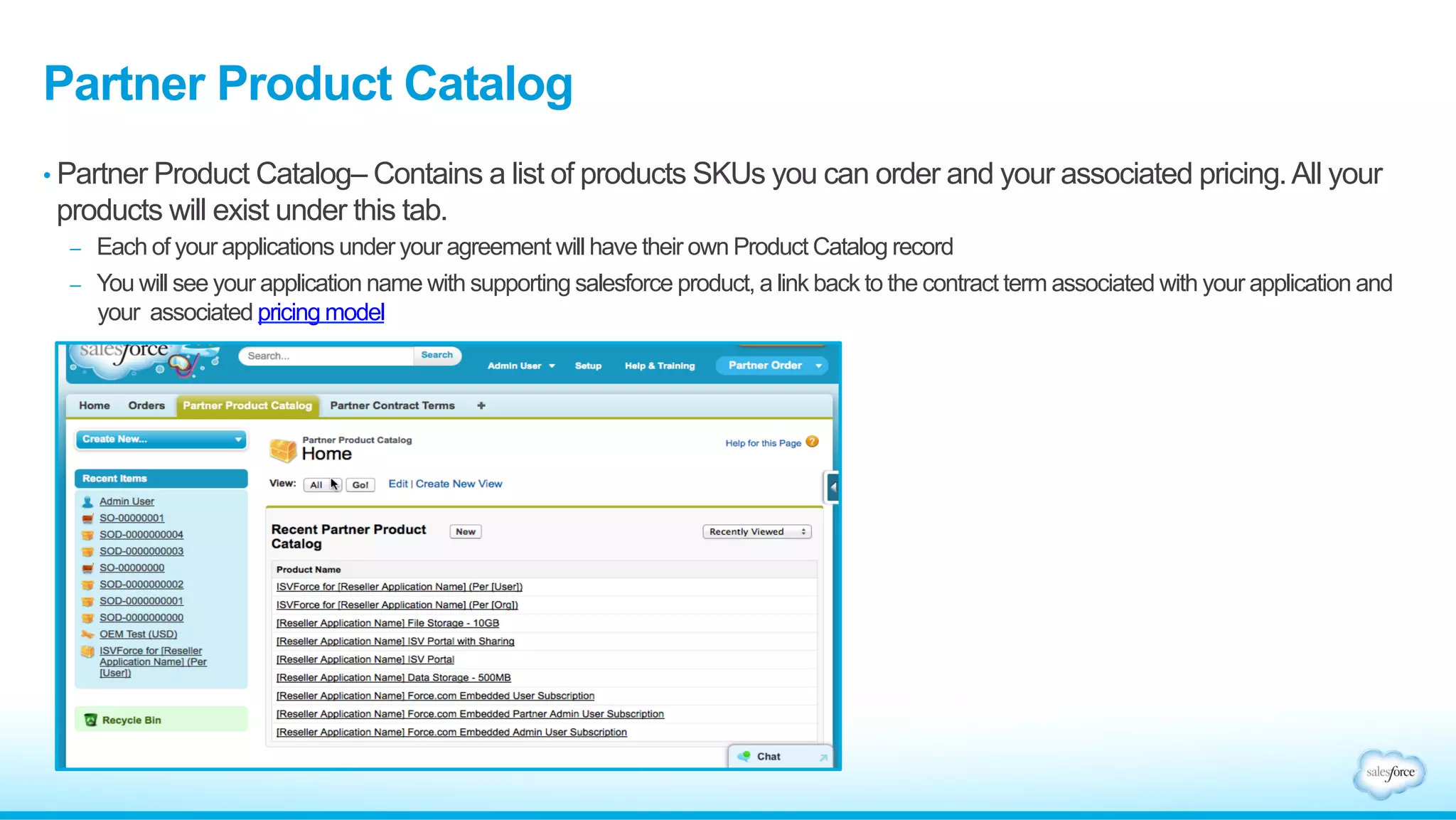 Partner Product Catalog

• Partner Product Catalog– Contains a list of products SKUs you can order and your associated pricing. All your products will exist under this tab.

– Each of your applications under your agreement will have their own Product Catalog record

– You will see your application name with supporting salesforce product, a link back to the contract term associated with your application and your associated pricing model

salesforce
Search...
Search
Admin User
Setup
Help & Training
Partner Order

Home
Orders
Partner Product Catalog
Partner Contract Terms
+

Create New...

Recent Items
Admin User
SO-00000001
SOD-0000000004
SOD-0000000003
SO-00000000
SOD-0000000002
SOD-0000000001
SOD-0000000000
OEM Test (USD)
ISVForce for [Reseller Application Name] (Per [User])

Recycle Bin

Partner Product Catalog
Home
Help for this Page

View: All Go! Edit | Create New View

Recent Partner Product Catalog
New
Recently Viewed

| Product Name |
|---|
| ISVForce for [Reseller Application Name] (Per [User]) |
| ISVForce for [Reseller Application Name] (Per [Org]) |
| [Reseller Application Name] File Storage - 10GB |
| [Reseller Application Name] ISV Portal with Sharing |
| [Reseller Application Name] ISV Portal |
| [Reseller Application Name] Data Storage - 500MB |
| [Reseller Application Name] Force.com Embedded User Subscription |
| [Reseller Application Name] Force.com Embedded Partner Admin User Subscription |
| [Reseller Application Name] Force.com Embedded Admin User Subscription |

Chat

salesforce